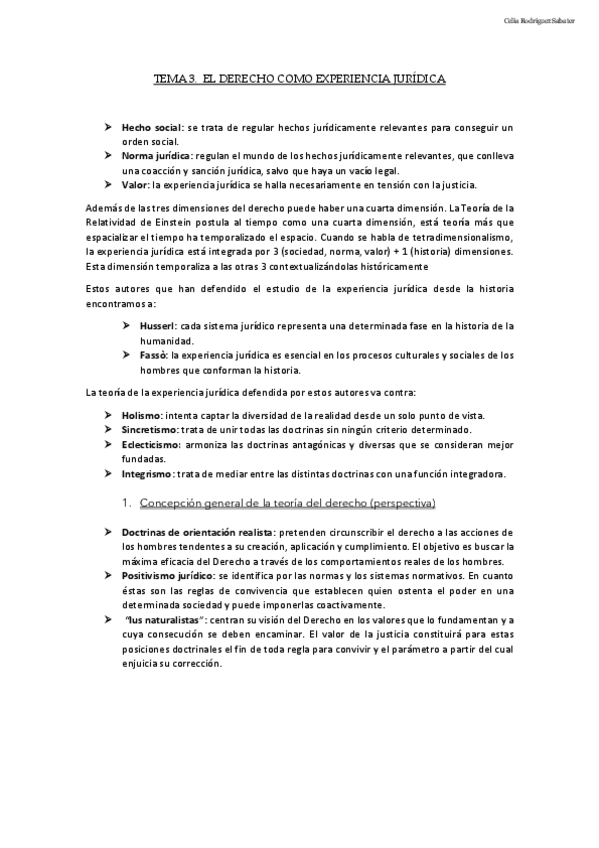 Celia Rodríguez Sabater

TEMA 3. EL DERECHO COMO EXPERIENCIA JURÍDICA

➤ Hecho social: se trata de regular hechos jurídicamente relevantes para conseguir un orden social.
➤ Norma jurídica: regulan el mundo de los hechos jurídicamente relevantes, que conlleva una coacción y sanción jurídica, salvo que haya un vacío legal.
➤ Valor: la experiencia jurídica se halla necesariamente en tensión con la justicia.

Además de las tres dimensiones del derecho puede haber una cuarta dimensión. La Teoría de la Relatividad de Einstein postula al tiempo como una cuarta dimensión, está teoría más que espacializar el tiempo ha temporalizado el espacio. Cuando se habla de tetradimensionalismo, la experiencia jurídica está integrada por 3 (sociedad, norma, valor) + 1 (historia) dimensiones. Esta dimensión temporaliza a las otras 3 contextualizándolas históricamente

Estos autores que han defendido el estudio de la experiencia jurídica desde la historia encontramos a:

➤ Husserl: cada sistema jurídico representa una determinada fase en la historia de la humanidad.
➤ Fassò: la experiencia jurídica es esencial en los procesos culturales y sociales de los hombres que conforman la historia.

La teoría de la experiencia jurídica defendida por estos autores va contra:

➤ Holismo: intenta captar la diversidad de la realidad desde un solo punto de vista.
➤ Sincretismo: trata de unir todas las doctrinas sin ningún criterio determinado.
➤ Eclecticismo: armoniza las doctrinas antagónicas y diversas que se consideran mejor fundadas.
➤ Integrismo: trata de mediar entre las distintas doctrinas con una función integradora.

1. Concepción general de la teoría del derecho (perspectiva)

➤ Doctrinas de orientación realista: pretenden circunscribir el derecho a las acciones de los hombres tendentes a su creación, aplicación y cumplimiento. El objetivo es buscar la máxima eficacia del Derecho a través de los comportamientos reales de los hombres.
➤ Positivismo jurídico: se identifica por las normas y los sistemas normativos. En cuanto éstas son las reglas de convivencia que establecen quien ostenta el poder en una determinada sociedad y puede imponerlas coactivamente.
➤ "Ius naturalistas": centran su visión del Derecho en los valores que lo fundamentan y a cuya consecución se deben encaminar. El valor de la justicia constituirá para estas posiciones doctrinales el fin de toda regla para convivir y el parámetro a partir del cual enjuicia su corrección.